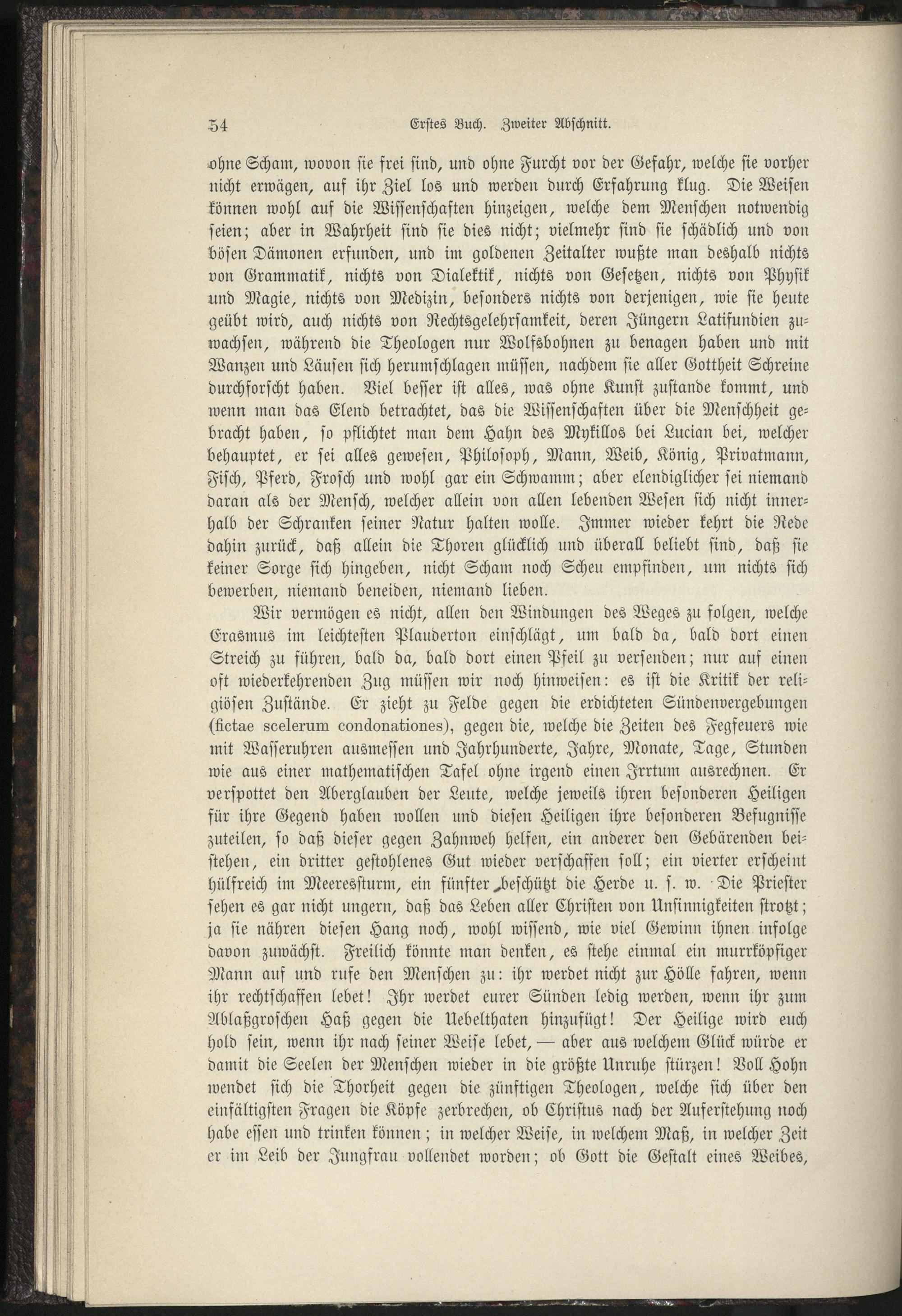 54 Erstes Buch. Zweiter Abschnitt.

ohne Scham, wovon sie frei sind, und ohne Furcht vor der Gefahr, welche sie vorher nicht erwägen, auf ihr Ziel los und werden durch Erfahrung klug. Die Weisen können wohl auf die Wissenschaften hinzeigen, welche dem Menschen notwendig seien; aber in Wahrheit sind sie dies nicht; vielmehr sind sie schädlich und von bösen Dämonen erfunden, und im goldenen Zeitalter wußte man deshalb nichts von Grammatik, nichts von Dialektik, nichts von Gesetzen, nichts von Physik und Magie, nichts von Medizin, besonders nichts von derjenigen, wie sie heute geübt wird, auch nichts von Rechtsgelehrsamkeit, deren Jüngern Latifundien zuwachsen, während die Theologen nur Wolfsbohnen zu benagen haben und mit Wanzen und Läusen sich herumschlagen müssen, nachdem sie aller Gottheit Schreine durchforscht haben. Viel besser ist alles, was ohne Kunst zustande kommt, und wenn man das Elend betrachtet, das die Wissenschaften über die Menschheit gebracht haben, so pflichtet man dem Hahn des Mykillos bei Lucian bei, welcher behauptet, er sei alles gewesen, Philosoph, Mann, Weib, König, Privatmann, Fisch, Pferd, Frosch und wohl gar ein Schwamm; aber elendiglicher sei niemand daran als der Mensch, welcher allein von allen lebenden Wesen sich nicht innerhalb der Schranken seiner Natur halten wolle. Immer wieder kehrt die Rede dahin zurück, daß allein die Thoren glücklich und überall beliebt sind, daß sie keiner Sorge sich hingeben, nicht Scham noch Scheu empfinden, um nichts sich bewerben, niemand beneiden, niemand lieben.

Wir vermögen es nicht, allen den Windungen des Weges zu folgen, welche Erasmus im leichtesten Plauderton einschlägt, um bald da, bald dort einen Streich zu führen, bald da, bald dort einen Pfeil zu versenden; nur auf einen oft wiederkehrenden Zug müssen wir noch hinweisen: es ist die Kritik der religiösen Zustände. Er zieht zu Felde gegen die erdichteten Sündenvergebungen (fictae scelerum condonationes), gegen die, welche die Zeiten des Fegfeuers wie mit Wasseruhren ausmessen und Jahrhunderte, Jahre, Monate, Tage, Stunden wie aus einer mathematischen Tafel ohne irgend einen Irrtum ausrechnen. Er verspottet den Aberglauben der Leute, welche jeweils ihren besonderen Heiligen für ihre Gegend haben wollen und diesen Heiligen ihre besonderen Befugnisse zuteilen, so daß dieser gegen Zahnweh helfen, ein anderer den Gebärenden beistehen, ein dritter gestohlenes Gut wieder verschaffen soll; ein vierter erscheint hülfreich im Meeressturm, ein fünfter beschützt die Herde u. s. w. Die Priester sehen es gar nicht ungern, daß das Leben aller Christen von Unsinnigkeiten strotzt; ja sie nähren diesen Hang noch, wohl wissend, wie viel Gewinn ihnen infolge davon zuwächst. Freilich könnte man denken, es stehe einmal ein murrköpfiger Mann auf und rufe den Menschen zu: ihr werdet nicht zur Hölle fahren, wenn ihr rechtschaffen lebet! Ihr werdet eurer Sünden ledig werden, wenn ihr zum Ablaßgroschen Haß gegen die Uebelthaten hinzufügt! Der Heilige wird euch hold sein, wenn ihr nach seiner Weise lebet, — aber aus welchem Glück würde er damit die Seelen der Menschen wieder in die größte Unruhe stürzen! Voll Hohn wendet sich die Thorheit gegen die zünftigen Theologen, welche sich über den einfältigsten Fragen die Köpfe zerbrechen, ob Christus nach der Auferstehung noch habe essen und trinken können; in welcher Weise, in welchem Maß, in welcher Zeit er im Leib der Jungfrau vollendet worden; ob Gott die Gestalt eines Weibes,